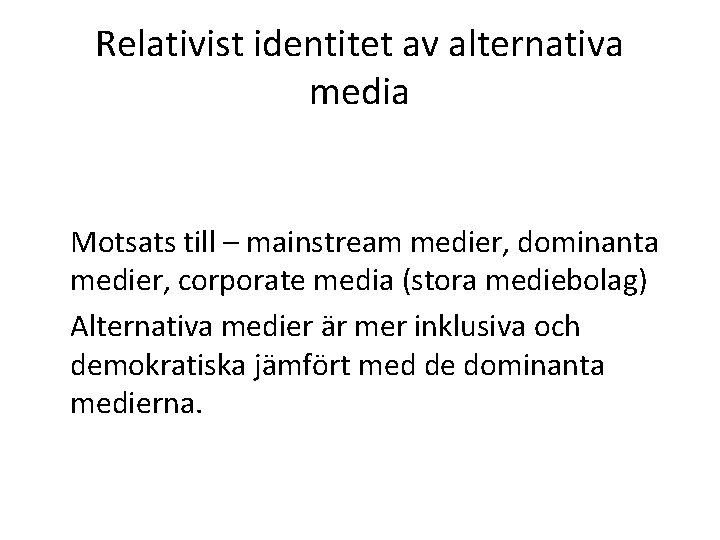 Relativist identitet av alternativa media

Motsats till – mainstream medier, dominanta medier, corporate media (stora mediebolag)

Alternativa medier är mer inklusiva och demokratiska jämfört med de dominanta medierna.